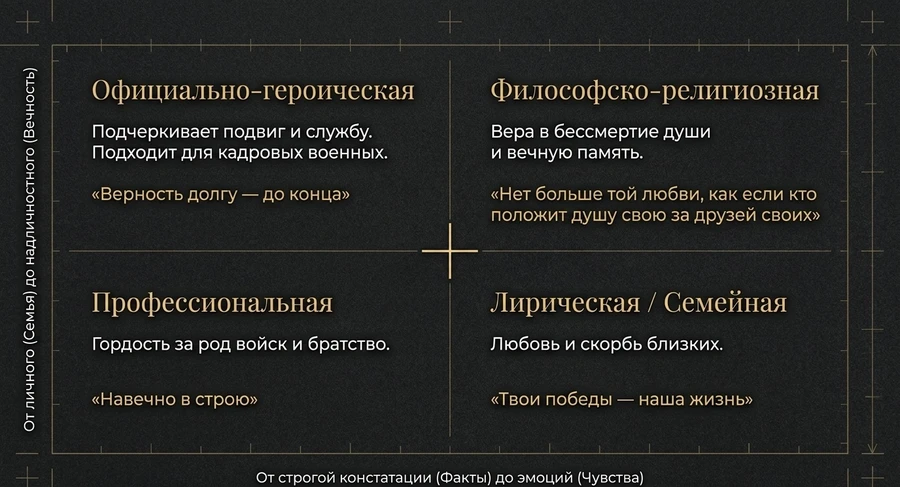 От личного (Семья) до надличностного (Вечность)

Официально-героическая

Подчеркивает подвиг и службу. Подходит для кадровых военных.

«Верность долгу — до конца»

Философско-религиозная

Вера в бессмертие души и вечную память.

«Нет больше той любви, как если кто положит душу свою за друзей своих»

Профессиональная

Гордость за род войск и братство.

«Навечно в строю»

Лирическая / Семейная

Любовь и скорбь близких.

«Твои победы — наша жизнь»

От строгой констатации (Факты) до эмоций (Чувства)